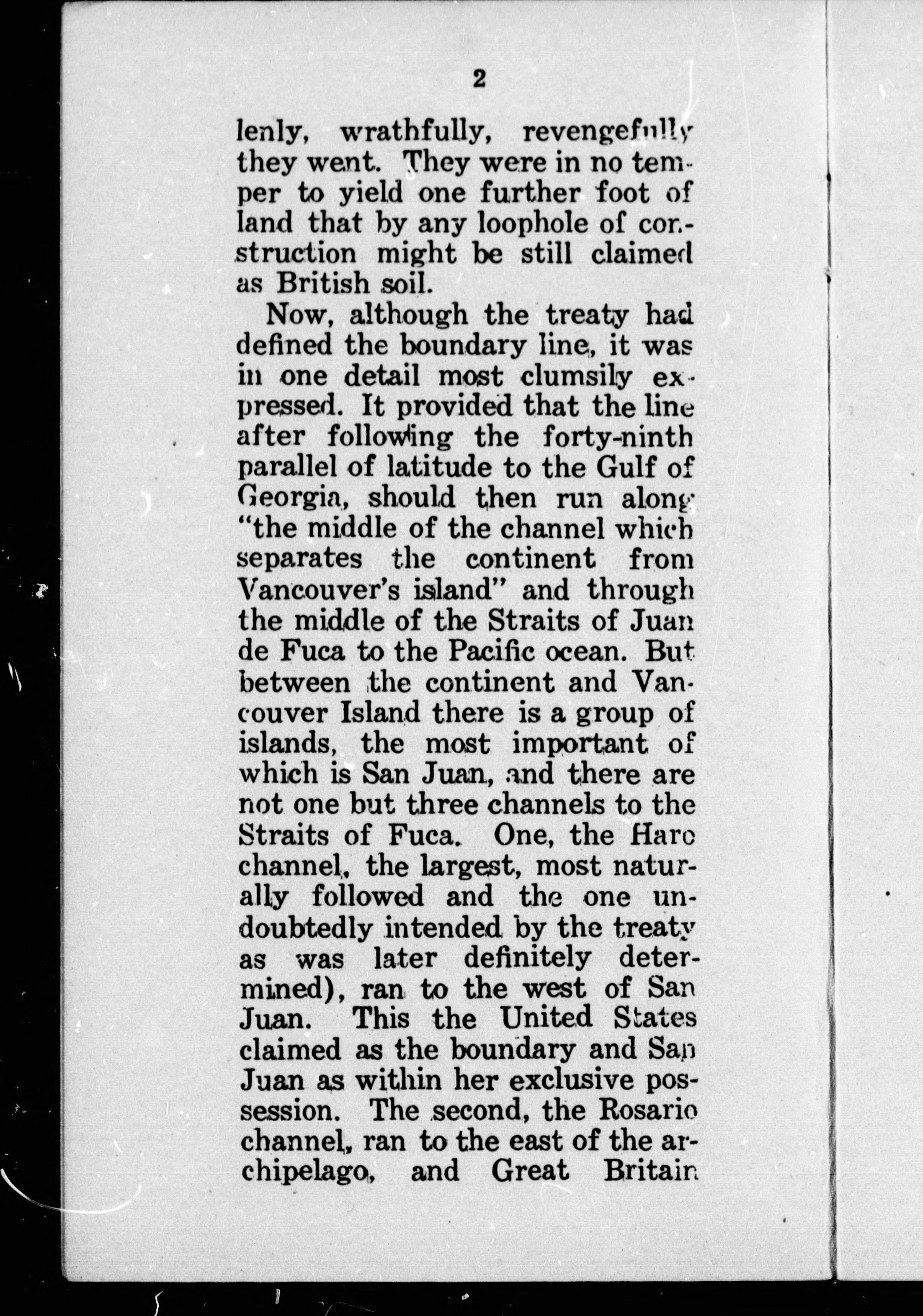 2

lenly, wrathfully, revengefully they went. They were in no temper to yield one further foot of land that by any loophole of construction might be still claimed as British soil.

Now, although the treaty had defined the boundary line, it was in one detail most clumsily expressed. It provided that the line after following the forty-ninth parallel of latitude to the Gulf of Georgia, should then run along "the middle of the channel which separates the continent from Vancouver's island" and through the middle of the Straits of Juan de Fuca to the Pacific ocean. But between the continent and Vancouver Island there is a group of islands, the most important of which is San Juan, and there are not one but three channels to the Straits of Fuca. One, the Haro channel, the largest, most naturally followed and the one undoubtedly intended by the treaty as was later definitely determined), ran to the west of San Juan. This the United States claimed as the boundary and San Juan as within her exclusive possession. The second, the Rosario channel, ran to the east of the archipelago, and Great Britain